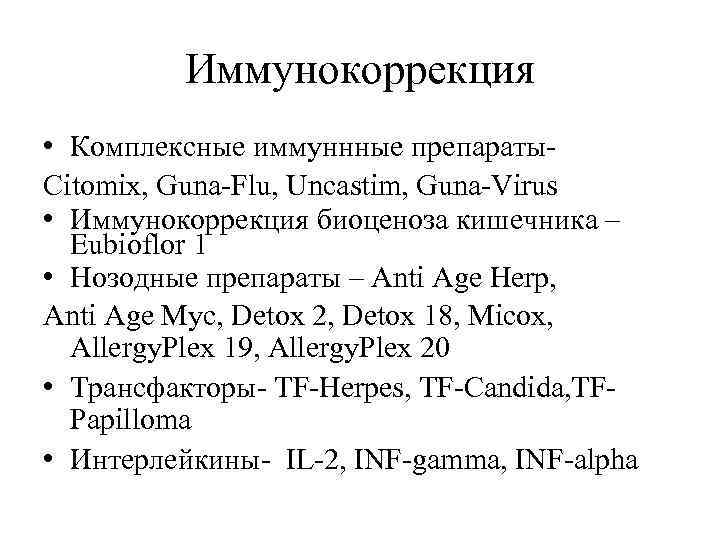 Иммунокоррекция

• Комплексные иммуннные препараты-
Citomix, Guna-Flu, Uncastim, Guna-Virus
• Иммунокоррекция биоценоза кишечника – Eubioflor 1
• Нозодные препараты – Anti Age Herp,
Anti Age Myc, Detox 2, Detox 18, Micox, AllergyPlex 19, AllergyPlex 20
• Трансфакторы- TF-Herpes, TF-Candida,TF-Papilloma
• Интерлейкины- IL-2, INF-gamma, INF-alpha